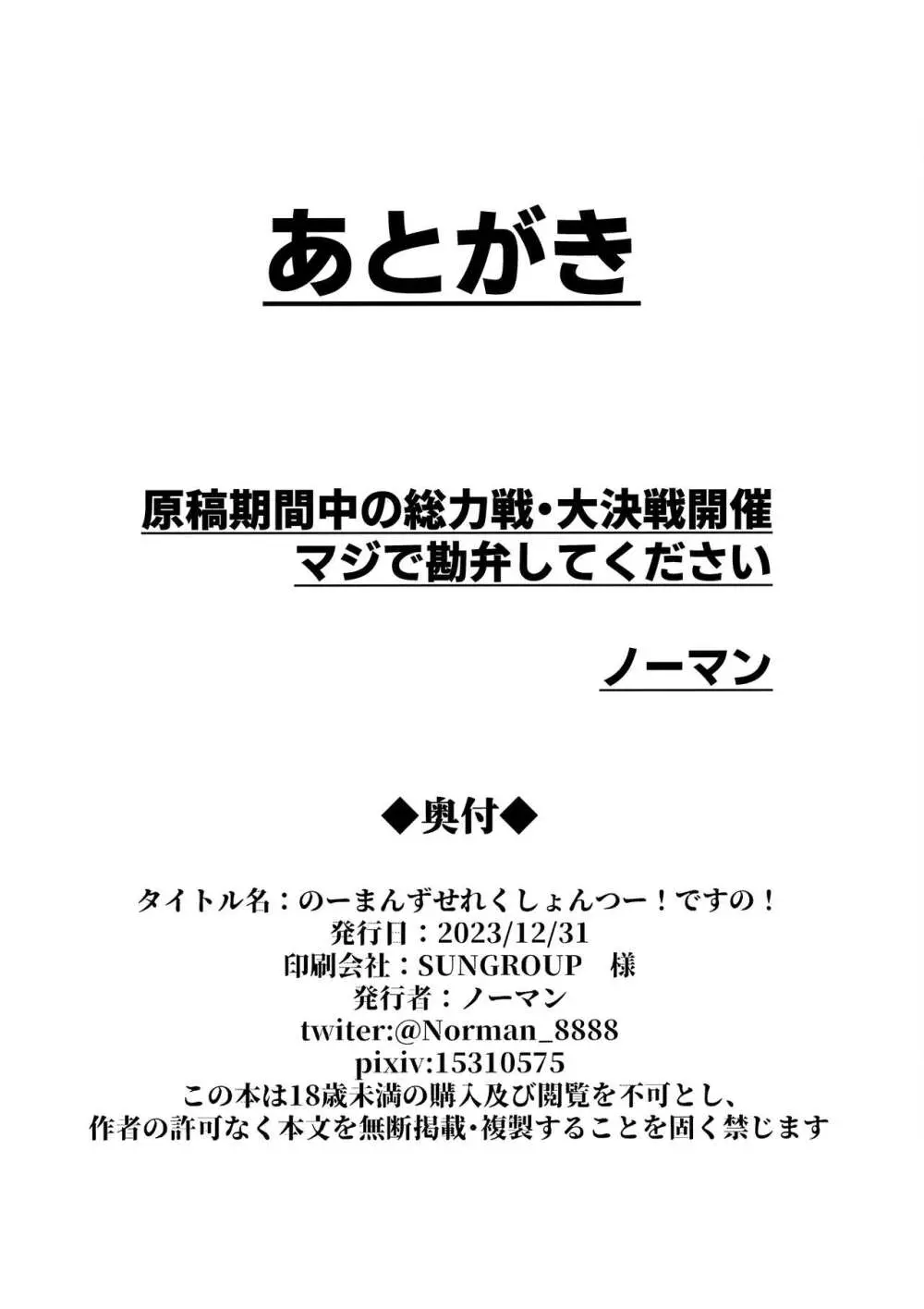 あとがき

原稿期間中の総力戦・大決戦開催
マジで勘弁してください

ノーマン

◆奥付◆

タイトル名：のーまんずせれくしょんつー！ですの！
発行日：2023/12/31
印刷会社：SUNGROUP　様
発行者：ノーマン
twiter:@Norman_8888
pixiv:15310575
この本は18歳未満の購入及び閲覧を不可とし、
作者の許可なく本文を無断掲載・複製することを固く禁じます